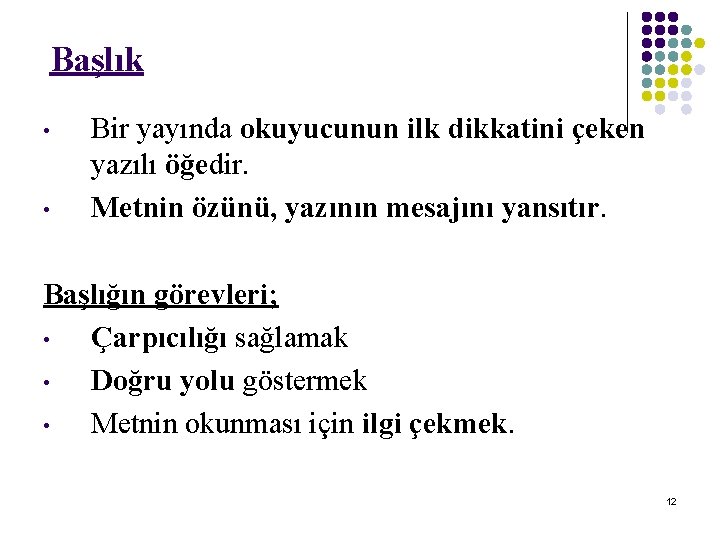 Başlık

• Bir yayında okuyucunun ilk dikkatini çeken yazılı öğedir.
• Metnin özünü, yazının mesajını yansıtır.

Başlığın görevleri;
• Çarpıcılığı sağlamak
• Doğru yolu göstermek
• Metnin okunması için ilgi çekmek.

12